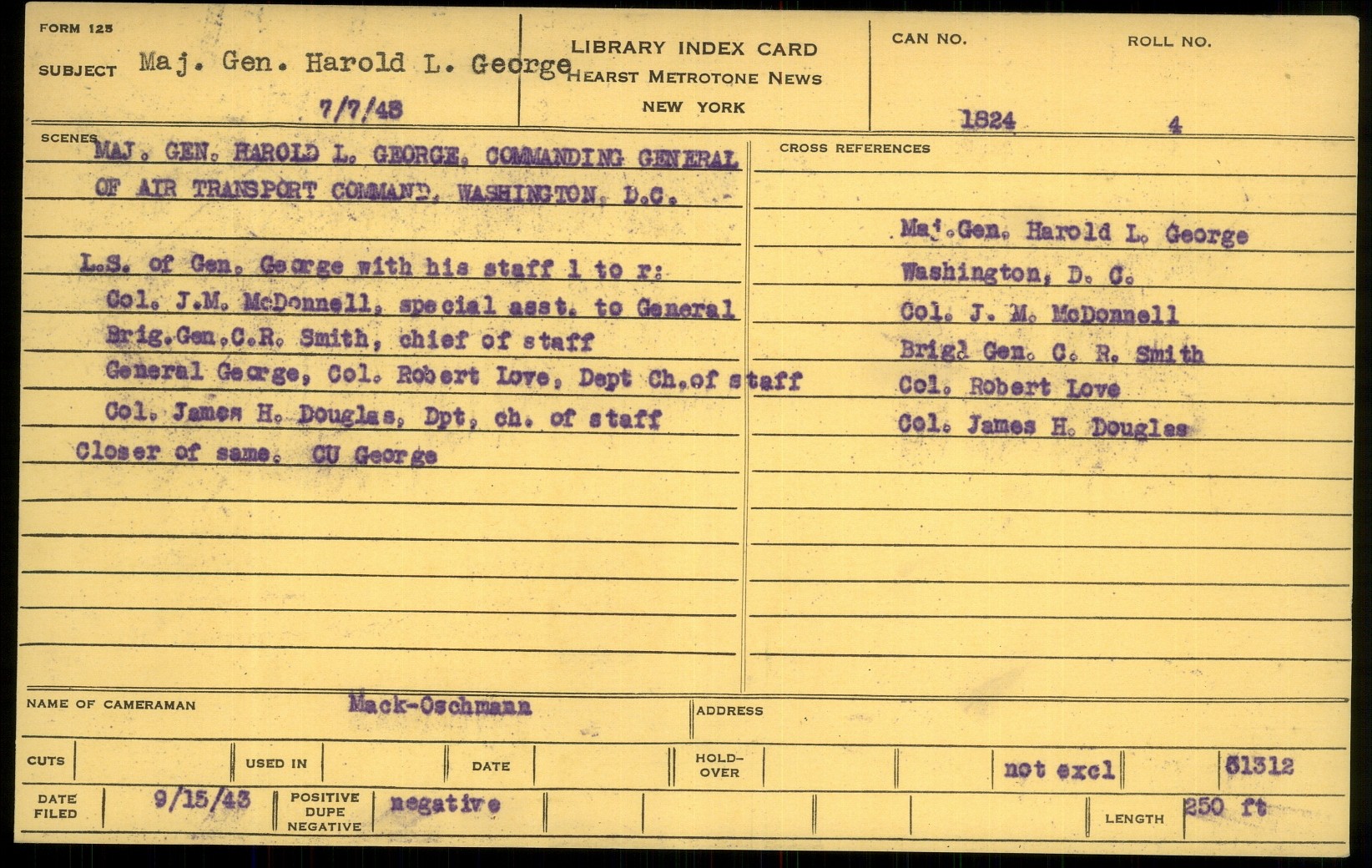 FORM 125

SUBJECT Maj. Gen. Harold L. George

7/7/43

LIBRARY INDEX CARD
HEARST METROTONE NEWS
NEW YORK

CAN NO.
1824

ROLL NO.
4

SCENES

MAJ. GEN. HAROLD L. GEORGE, COMMANDING GENERAL OF AIR TRANSPORT COMMAND, WASHINGTON, D.C.

L.S. of Gen. George with his staff l to r:
Col. J.M. McDonnell, special asst. to General
Brig.Gen.C.R. Smith, chief of staff
General George, Col. Robert Love, Dept Ch.of staff
Col. James H. Douglas, Dpt, ch. of staff
Closer of same. CU George

CROSS REFERENCES

Maj.Gen. Harold L. George
Washington, D. C.
Col. J. M. McDonnell
Brig. Gen. C. R. Smith
Col. Robert Love
Col. James H. Douglas

NAME OF CAMERAMAN Mack-Oschmann

ADDRESS

CUTS

USED IN

DATE

HOLD-OVER

not excl

61312

DATE FILED 9/15/43

POSITIVE DUPE NEGATIVE negative

LENGTH 250 ft